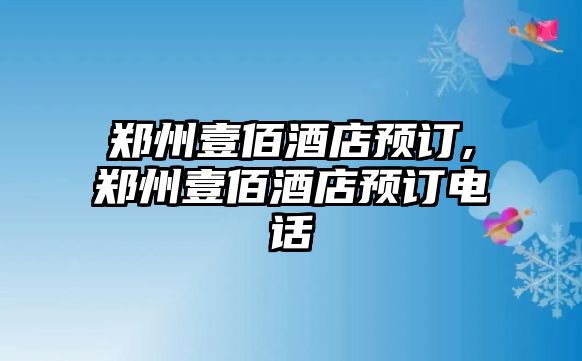 郑州壹佰酒店预订，郑州壹佰酒店预订电话